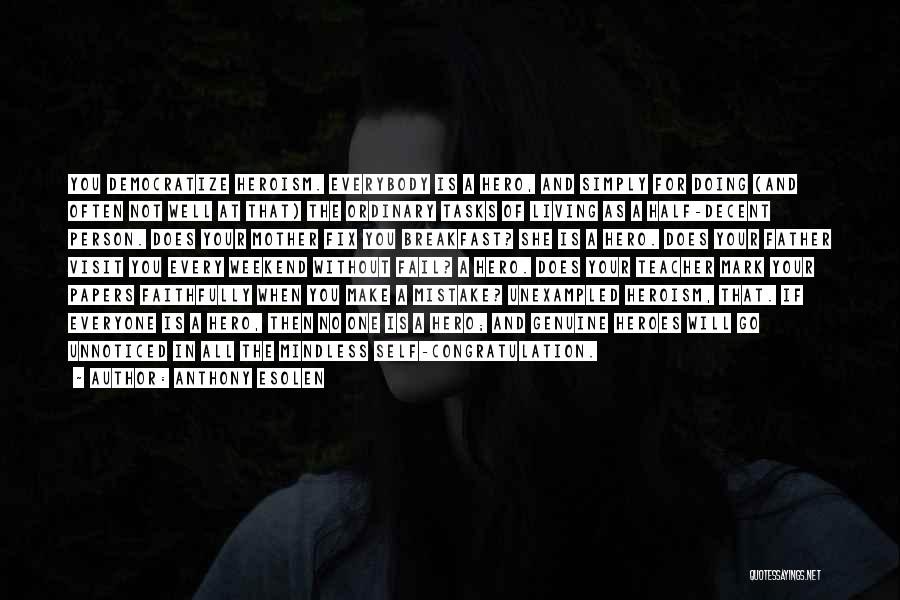 YOU DEMOCRATIZE HEROISM. EVERYBODY IS A HERO, AND SIMPLY FOR DOING (AND OFTEN NOT WELL AT THAT) THE ORDINARY TASKS OF LIVING AS A HALF-DECENT PERSON. DOES YOUR MOTHER FIX YOU BREAKFAST? SHE IS A HERO. DOES YOUR FATHER VISIT YOU EVERY WEEKEND WITHOUT FAIL? A HERO. DOES YOUR TEACHER MARK YOUR PAPERS FAITHFULLY WHEN YOU MAKE A MISTAKE? UNEXAMPLED HEROISM, THAT. IF EVERYONE IS A HERO, THEN NO ONE IS A HERO; AND GENUINE HEROES WILL GO UNNOTICED IN ALL THE MINDLESS SELF-CONGRATULATION.

~ AUTHOR: ANTHONY ESOLEN

QUOTESSAYINGS.NET